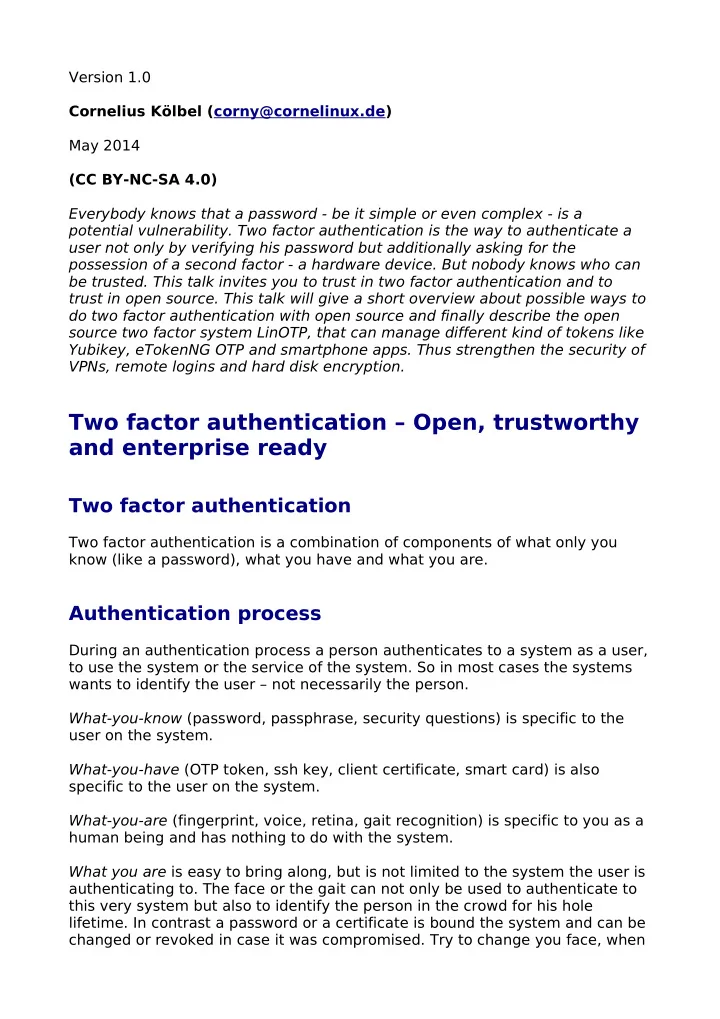 Version 1.0

Cornelius Kölbel (corny@cornelinux.de)

May 2014

(CC BY-NC-SA 4.0)

Everybody knows that a password - be it simple or even complex - is a potential vulnerability. Two factor authentication is the way to authenticate a user not only by verifying his password but additionally asking for the possession of a second factor - a hardware device. But nobody knows who can be trusted. This talk invites you to trust in two factor authentication and to trust in open source. This talk will give a short overview about possible ways to do two factor authentication with open source and finally describe the open source two factor system LinOTP, that can manage different kind of tokens like Yubikey, eTokenNG OTP and smartphone apps. Thus strengthen the security of VPNs, remote logins and hard disk encryption.

Two factor authentication – Open, trustworthy and enterprise ready

Two factor authentication

Two factor authentication is a combination of components of what only you know (like a password), what you have and what you are.

Authentication process

During an authentication process a person authenticates to a system as a user, to use the system or the service of the system. So in most cases the systems wants to identify the user – not necessarily the person.

What-you-know (password, passphrase, security questions) is specific to the user on the system.

What-you-have (OTP token, ssh key, client certificate, smart card) is also specific to the user on the system.

What-you-are (fingerprint, voice, retina, gait recognition) is specific to you as a human being and has nothing to do with the system.

What you are is easy to bring along, but is not limited to the system the user is authenticating to. The face or the gait can not only be used to authenticate to this very system but also to identify the person in the crowd for his hole lifetime. In contrast a password or a certificate is bound the system and can be changed or revoked in case it was compromised. Try to change you face, when